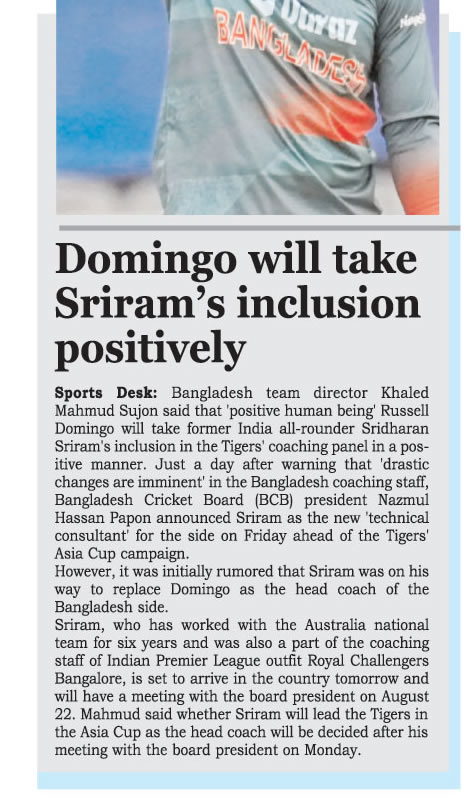 Daraz
BANGLADESH

Domingo will take Sriram's inclusion positively

Sports Desk: Bangladesh team director Khaled Mahmud Sujon said that 'positive human being' Russell Domingo will take former India all-rounder Sridharan Sriram's inclusion in the Tigers' coaching panel in a positive manner. Just a day after warning that 'drastic changes are imminent' in the Bangladesh coaching staff, Bangladesh Cricket Board (BCB) president Nazmul Hassan Papon announced Sriram as the new 'technical consultant' for the side on Friday ahead of the Tigers' Asia Cup campaign.

However, it was initially rumored that Sriram was on his way to replace Domingo as the head coach of the Bangladesh side.

Sriram, who has worked with the Australia national team for six years and was also a part of the coaching staff of Indian Premier League outfit Royal Challengers Bangalore, is set to arrive in the country tomorrow and will have a meeting with the board president on August 22. Mahmud said whether Sriram will lead the Tigers in the Asia Cup as the head coach will be decided after his meeting with the board president on Monday.